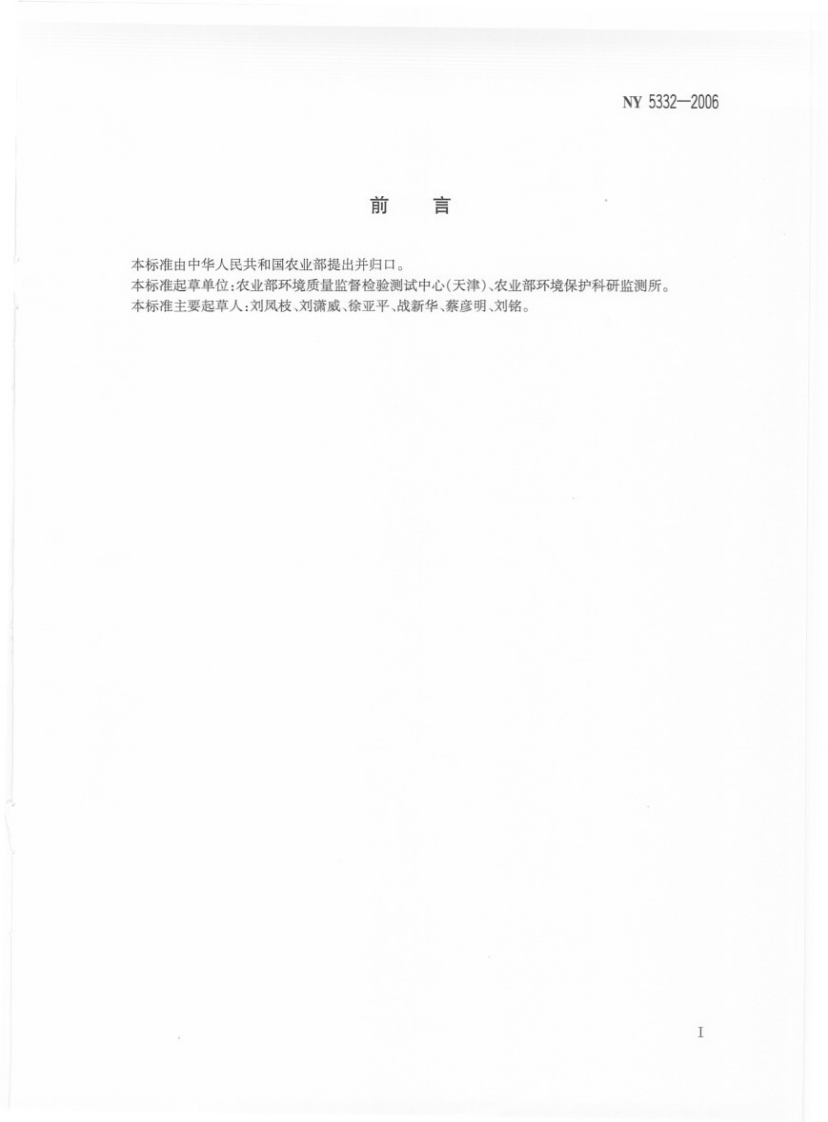 NY 5332—2006

前　言

本标准由中华人民共和国农业部提出并归口。

本标准起草单位：农业部环境质量监督检验测试中心（天津）、农业部环境保护科研监测所。

本标准主要起草人：刘凤枝、刘潇威、徐亚平、战新华、蔡彦明、刘铭。

I